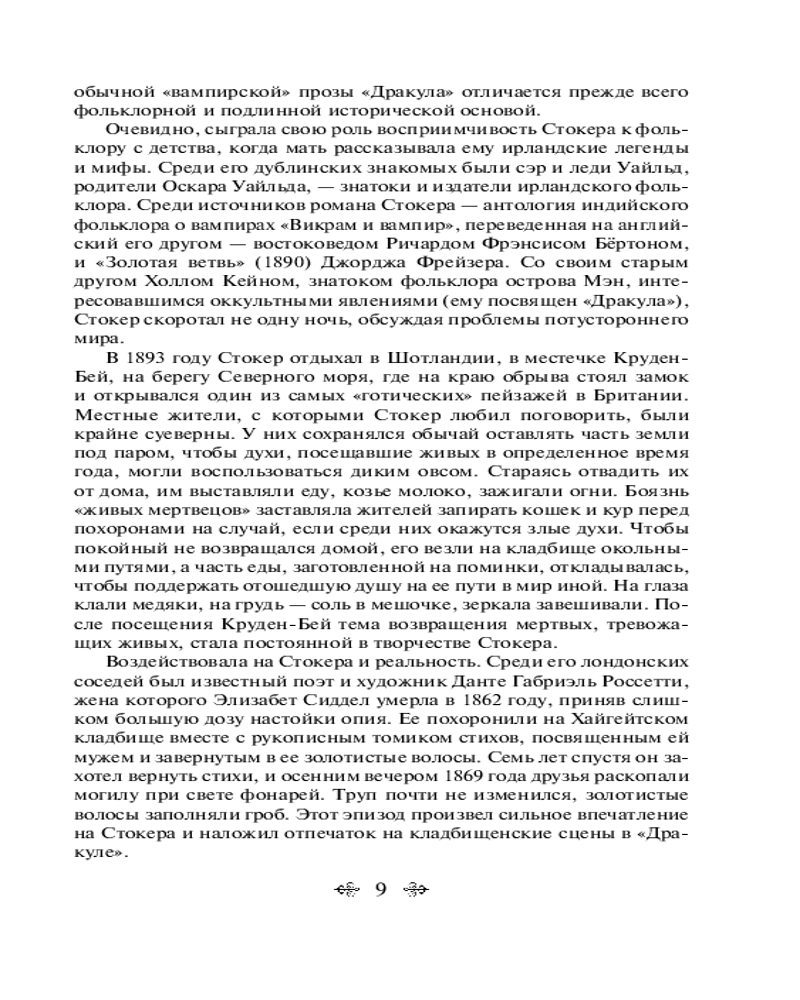 обычной «вампирской» прозы «Дракула» отличается прежде всего фольклорной и подлинной исторической основой.

Очевидно, сыграла свою роль восприимчивость Стокера к фольклору с детства, когда мать рассказывала ему ирландские легенды и мифы. Среди его дублинских знакомых были сэр и леди Уайльд, родители Оскара Уайльда, — знатоки и издатели ирландского фольклора. Среди источников романа Стокера — антология индийского фольклора о вампирах «Викрам и вампир», переведенная на английский его другом — востоковедом Ричардом Фрэнсисом Бёртоном, и «Золотая ветвь» (1890) Джорджа Фрейзера. Со своим старым другом Холлом Кейном, знатоком фольклора острова Мэн, интересовавшимся оккультными явлениями (ему посвящен «Дракула»), Стокер скоротал не одну ночь, обсуждая проблемы потустороннего мира.

В 1893 году Стокер отдыхал в Шотландии, в местечке Круден-Бей, на берегу Северного моря, где на краю обрыва стоял замок и открывался один из самых «готических» пейзажей в Британии. Местные жители, с которыми Стокер любил поговорить, были крайне суеверны. У них сохранялся обычай оставлять часть земли под паром, чтобы духи, посещавшие живых в определенное время года, могли воспользоваться диким овсом. Стараясь отвадить их от дома, им выставляли еду, козье молоко, зажигали огни. Боязнь «живых мертвецов» заставляла жителей запирать кошек и кур перед похоронами на случай, если среди них окажутся злые духи. Чтобы покойный не возвращался домой, его везли на кладбище окольными путями, а часть еды, заготовленной на поминки, откладывалась, чтобы поддержать отошедшую душу на ее пути в мир иной. На глаза клали медяки, на грудь — соль в мешочке, зеркала завешивали. После посещения Круден-Бей тема возвращения мертвых, тревожащих живых, стала постоянной в творчестве Стокера.

Воздействовала на Стокера и реальность. Среди его лондонских соседей был известный поэт и художник Данте Габриэль Россетти, жена которого Элизабет Сиддел умерла в 1862 году, приняв слишком большую дозу настойки опия. Ее похоронили на Хайгейтском кладбище вместе с рукописным томиком стихов, посвященным ей мужем и завернутым в ее золотистые волосы. Семь лет спустя он захотел вернуть стихи, и осенним вечером 1869 года друзья раскопали могилу при свете фонарей. Труп почти не изменился, золотистые волосы заполняли гроб. Этот эпизод произвел сильное впечатление на Стокера и наложил отпечаток на кладбищенские сцены в «Дракуле».

9